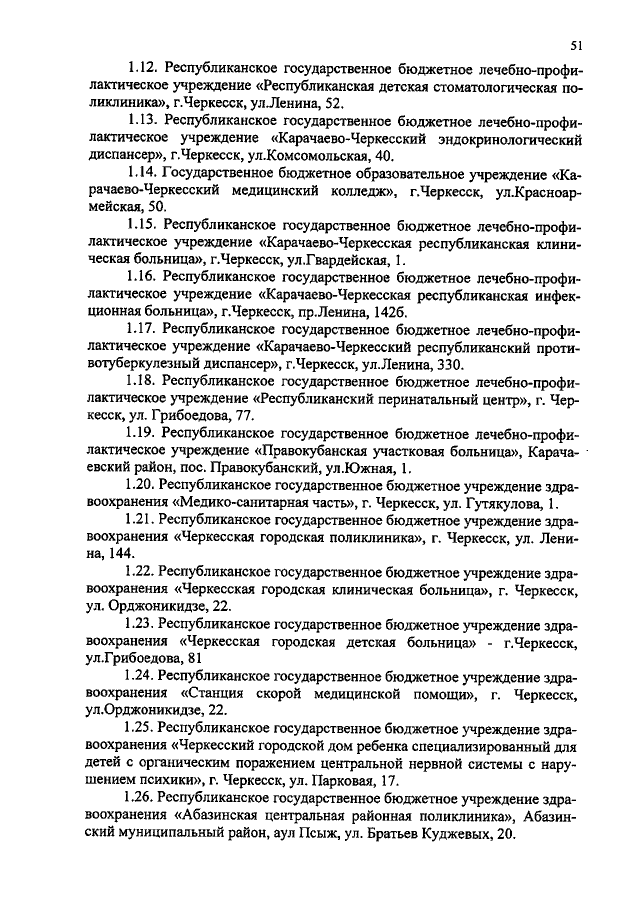 51

1.12. Республиканское государственное бюджетное лечебно-профилактическое учреждение «Республиканская детская стоматологическая поликлиника», г.Черкесск, ул.Ленина, 52.

1.13. Республиканское государственное бюджетное лечебно-профилактическое учреждение «Карачаево-Черкесский эндокринологический диспансер», г.Черкесск, ул.Комсомольская, 40.

1.14. Государственное бюджетное образовательное учреждение «Карачаево-Черкесский медицинский колледж», г.Черкесск, ул.Красноармейская, 50.

1.15. Республиканское государственное бюджетное лечебно-профилактическое учреждение «Карачаево-Черкесская республиканская клиническая больница», г.Черкесск, ул.Гвардейская, 1.

1.16. Республиканское государственное бюджетное лечебно-профилактическое учреждение «Карачаево-Черкесская республиканская инфекционная больница», г.Черкесск, пр.Ленина, 142б.

1.17. Республиканское государственное бюджетное лечебно-профилактическое учреждение «Карачаево-Черкесский республиканский противотуберкулезный диспансер», г.Черкесск, ул.Ленина, 330.

1.18. Республиканское государственное бюджетное лечебно-профилактическое учреждение «Республиканский перинатальный центр», г. Черкесск, ул. Грибоедова, 77.

1.19. Республиканское государственное бюджетное лечебно-профилактическое учреждение «Правокубанская участковая больница», Карачаевский район, пос. Правокубанский, ул.Южная, 1.

1.20. Республиканское государственное бюджетное учреждение здравоохранения «Медико-санитарная часть», г. Черкесск, ул. Гутякулова, 1.

1.21. Республиканское государственное бюджетное учреждение здравоохранения «Черкесская городская поликлиника», г. Черкесск, ул. Ленина, 144.

1.22. Республиканское государственное бюджетное учреждение здравоохранения «Черкесская городская клиническая больница», г. Черкесск, ул. Орджоникидзе, 22.

1.23. Республиканское государственное бюджетное учреждение здравоохранения «Черкесская городская детская больница» - г.Черкесск, ул.Грибоедова, 81

1.24. Республиканское государственное бюджетное учреждение здравоохранения «Станция скорой медицинской помощи», г. Черкесск, ул.Орджоникидзе, 22.

1.25. Республиканское государственное бюджетное учреждение здравоохранения «Черкесский городской дом ребенка специализированный для детей с органическим поражением центральной нервной системы с нарушением психики», г. Черкесск, ул. Парковая, 17.

1.26. Республиканское государственное бюджетное учреждение здравоохранения «Абазинская центральная районная поликлиника», Абазинский муниципальный район, аул Псыж, ул. Братьев Куджевых, 20.